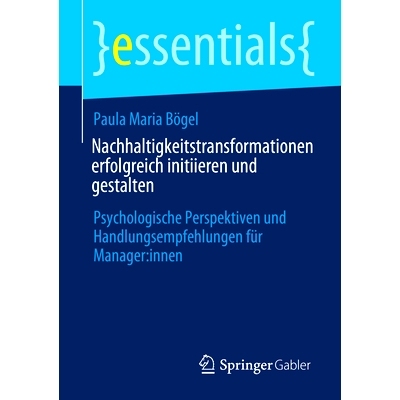 }essentials{

Paula Maria Bögel

Nachhaltigkeitstransformationen erfolgreich initiieren und gestalten

Psychologische Perspektiven und Handlungsempfehlungen für Manager:innen

Springer Gabler